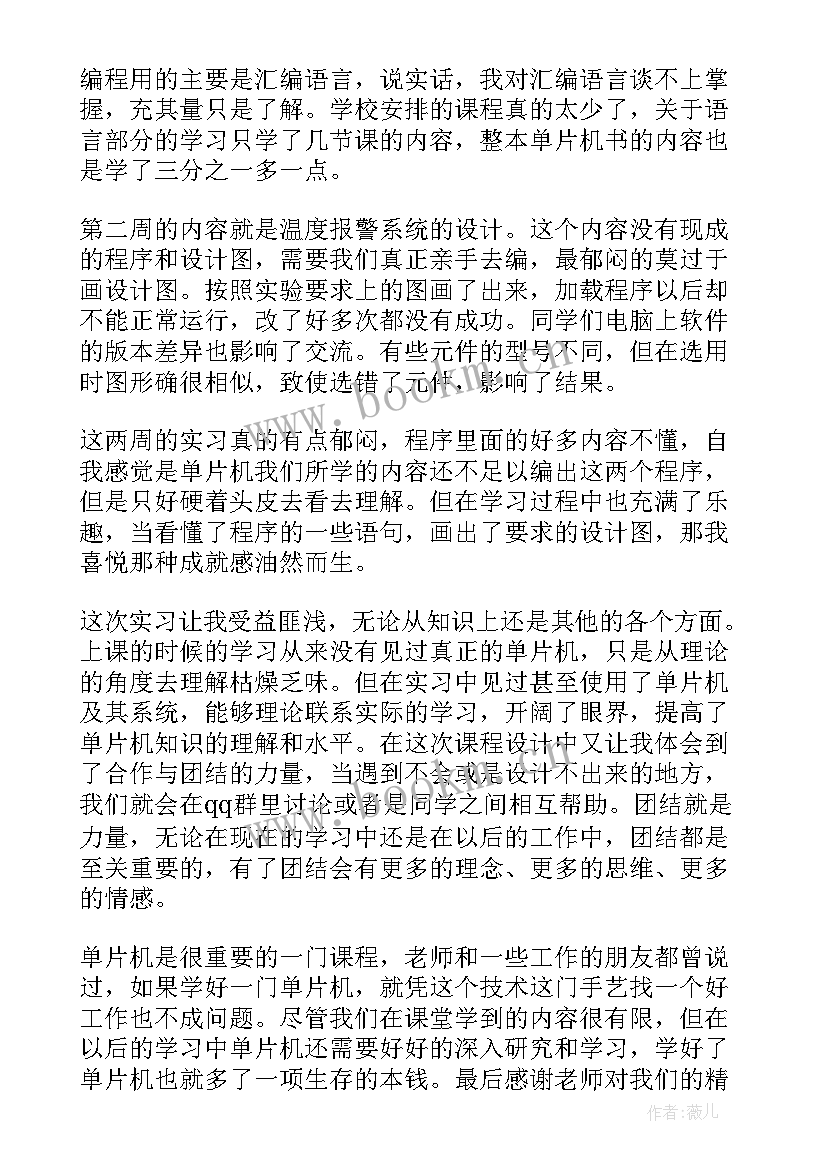 编程用的主要是汇编语言，说实话，我对汇编语言谈不上掌握，充其量只是了解。学校安排的课程真的太少了，关于语言部分的学习只学了几节课的内容，整本单片机书的内容也是学了三分之一多一点。

第二周的内容就是温度报警系统的设计。这个内容没有现成的程序和设计图，需要我们真正亲手去编，最郁闷的莫过于画设计图。按照实验要求上的图画了出来，加载程序以后却不能正常运行，改了好多次都没有成功。同学们电脑上软件的版本差异也影响了交流。有些元件的型号不同，但在选用时图形确很相似，致使选错了元件，影响了结果。

这两周的实习真的有点郁闷，程序里面的好多内容不懂，自我感觉是单片机我们所学的内容还不足以编出这两个程序，但是只好硬着头皮去看去理解。但在学习过程中也充满了乐趣，当看懂了程序的一些语句，画出了要求的设计图，那我喜悦那种成就感油然而生。

这次实习让我受益匪浅，无论从知识上还是其他的各个方面。上课的时候的学习从来没有见过真正的单片机，只是从理论的角度去理解枯燥乏味。但在实习中见过甚至使用了单片机及其系统，能够理论联系实际的学习，开阔了眼界，提高了单片机知识的理解和水平。在这次课程设计中又让我体会到了合作与团结的力量，当遇到不会或是设计不出来的地方，我们就会在qq群里讨论或者是同学之间相互帮助。团结就是力量，无论在现在的学习中还是在以后的工作中，团结都是至关重要的，有了团结会有更多的理念、更多的思维、更多的情感。

单片机是很重要的一门课程，老师和一些工作的朋友都曾说过，如果学好一门单片机，就凭这个技术这门手艺找一个好工作也不成问题。尽管我们在课堂学到的内容很有限，但在以后的学习中单片机还需要好好的深入研究和学习，学好了单片机也就多了一项生存的本钱。最后感谢老师对我们的精

www.bookm.com

作者：薇儿